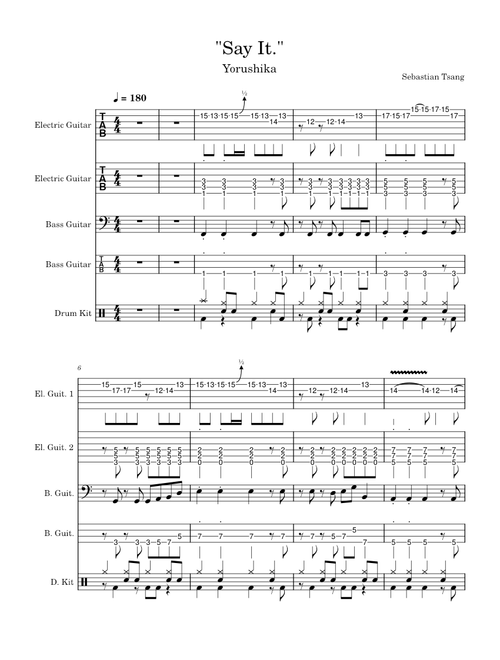 "Say It."

Yorushika

Sebastian Tsang

♩ = 180

Electric Guitar

Electric Guitar

Bass Guitar

Bass Guitar

Drum Kit

6

El. Guit. 1

El. Guit. 2

B. Guit.

B. Guit.

D. Kit